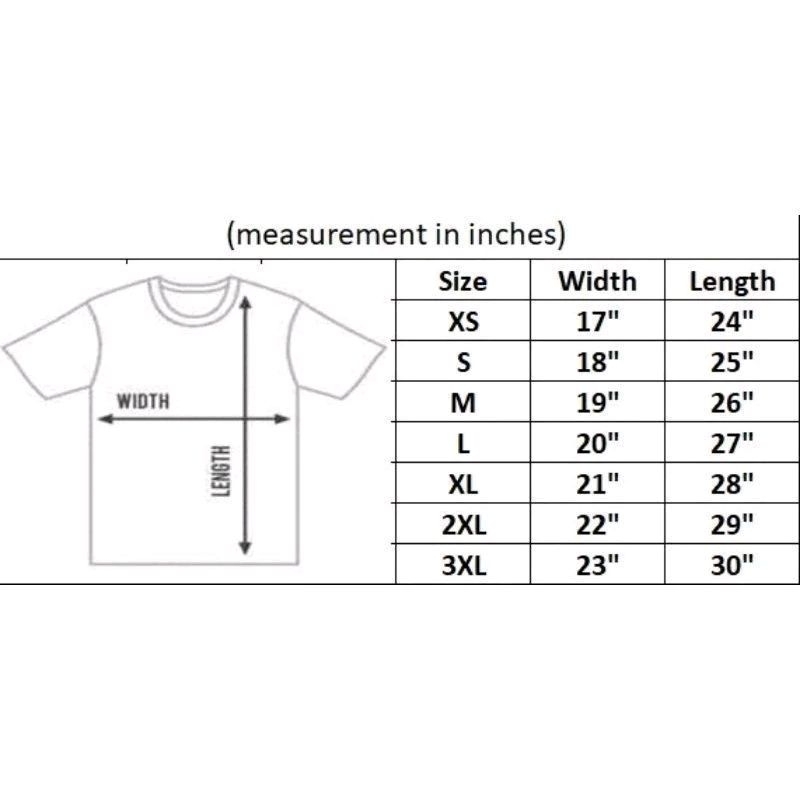 (measurement in inches)

WIDTH

LENGTH

| Size | Width | Length |
|---|---|---|
| XS | 17" | 24" |
| S | 18" | 25" |
| M | 19" | 26" |
| L | 20" | 27" |
| XL | 21" | 28" |
| 2XL | 22" | 29" |
| 3XL | 23" | 30" |